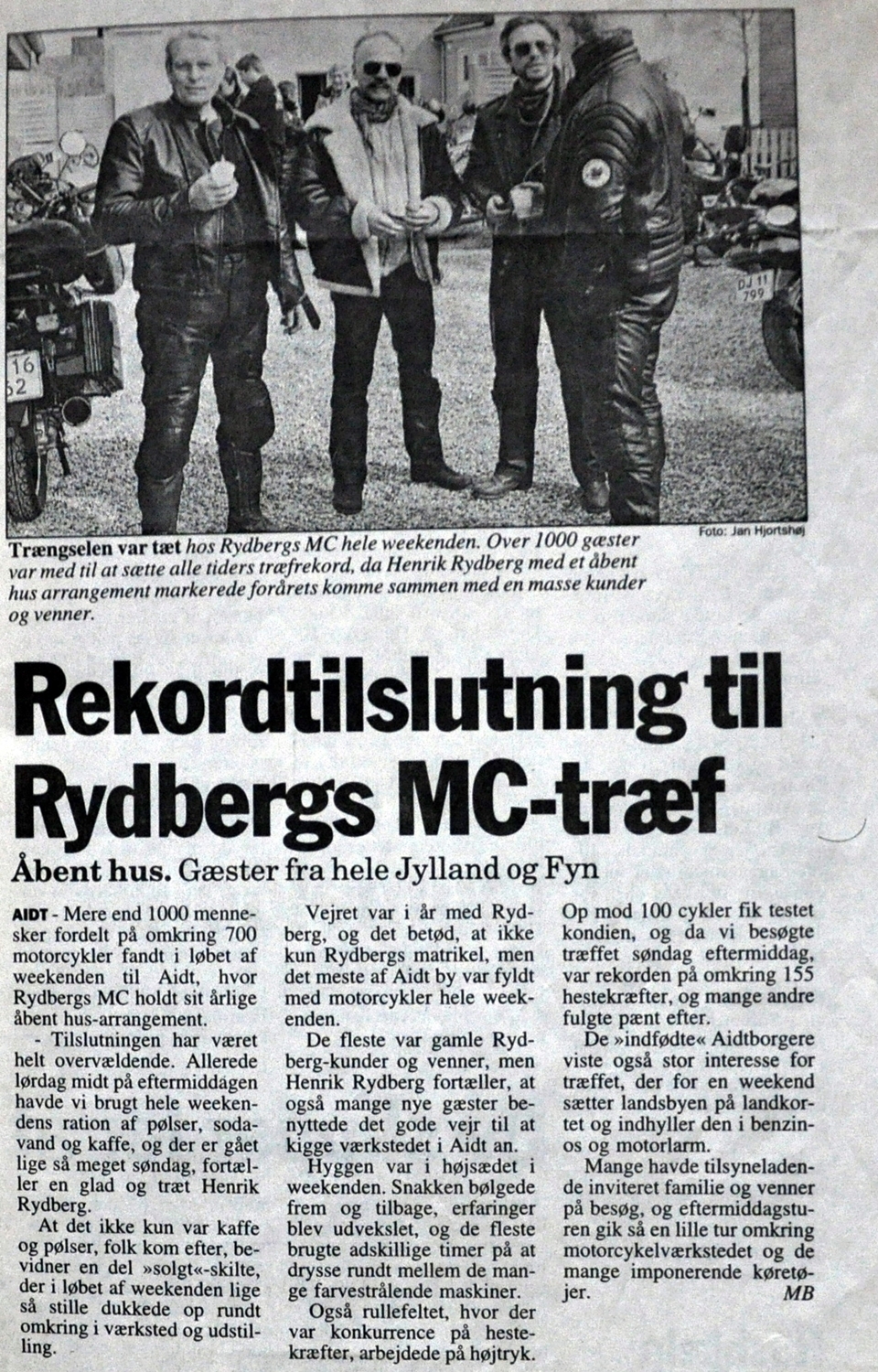 16
62

DJ 11
799

Foto: Jan Hjortshøj

Trængselen var tæt hos Rydbergs MC hele weekenden. Over 1000 gæster var med til at sætte alle tiders træfrekord, da Henrik Rydberg med et åbent hus arrangement markerede forårets komme sammen med en masse kunder og venner.

Rekordtilslutning til Rydbergs MC-træf

Åbent hus. Gæster fra hele Jylland og Fyn

AIDT - Mere end 1000 mennesker fordelt på omkring 700 motorcykler fandt i løbet af weekenden til Aidt, hvor Rydbergs MC holdt sit årlige åbent hus-arrangement.

- Tilslutningen har været helt overvældende. Allerede lørdag midt på eftermiddagen havde vi brugt hele weekendens ration af pølser, sodavand og kaffe, og der er gået lige så meget søndag, fortæller en glad og træt Henrik Rydberg.

At det ikke kun var kaffe og pølser, folk kom efter, bevidner en del »solgt«-skilte, der i løbet af weekenden lige så stille dukkede op rundt omkring i værksted og udstilling.

Vejret var i år med Rydberg, og det betød, at ikke kun Rydbergs matrikel, men det meste af Aidt by var fyldt med motorcykler hele weekenden.

De fleste var gamle Rydberg-kunder og venner, men Henrik Rydberg fortæller, at også mange nye gæster benyttede det gode vejr til at kigge værkstedet i Aidt an.

Hyggen var i højsædet i weekenden. Snakken bølgede frem og tilbage, erfaringer blev udvekslet, og de fleste brugte adskillige timer på at drysse rundt mellem de mange farvestrålende maskiner.

Også rullefeltet, hvor der var konkurrence på hestekræfter, arbejdede på højtryk. Op mod 100 cykler fik testet kondien, og da vi besøgte træffet søndag eftermiddag, var rekorden på omkring 155 hestekræfter, og mange andre fulgte pænt efter.

De »indfødte« Aidtborgere viste også stor interesse for træffet, der for en weekend sætter landsbyen på landkortet og indhyller den i benzinos og motorlarm.

Mange havde tilsyneladende inviteret familie og venner på besøg, og eftermiddagsturen gik så en lille tur omkring motorcykelværkstedet og de mange imponerende køretøjer.

MB